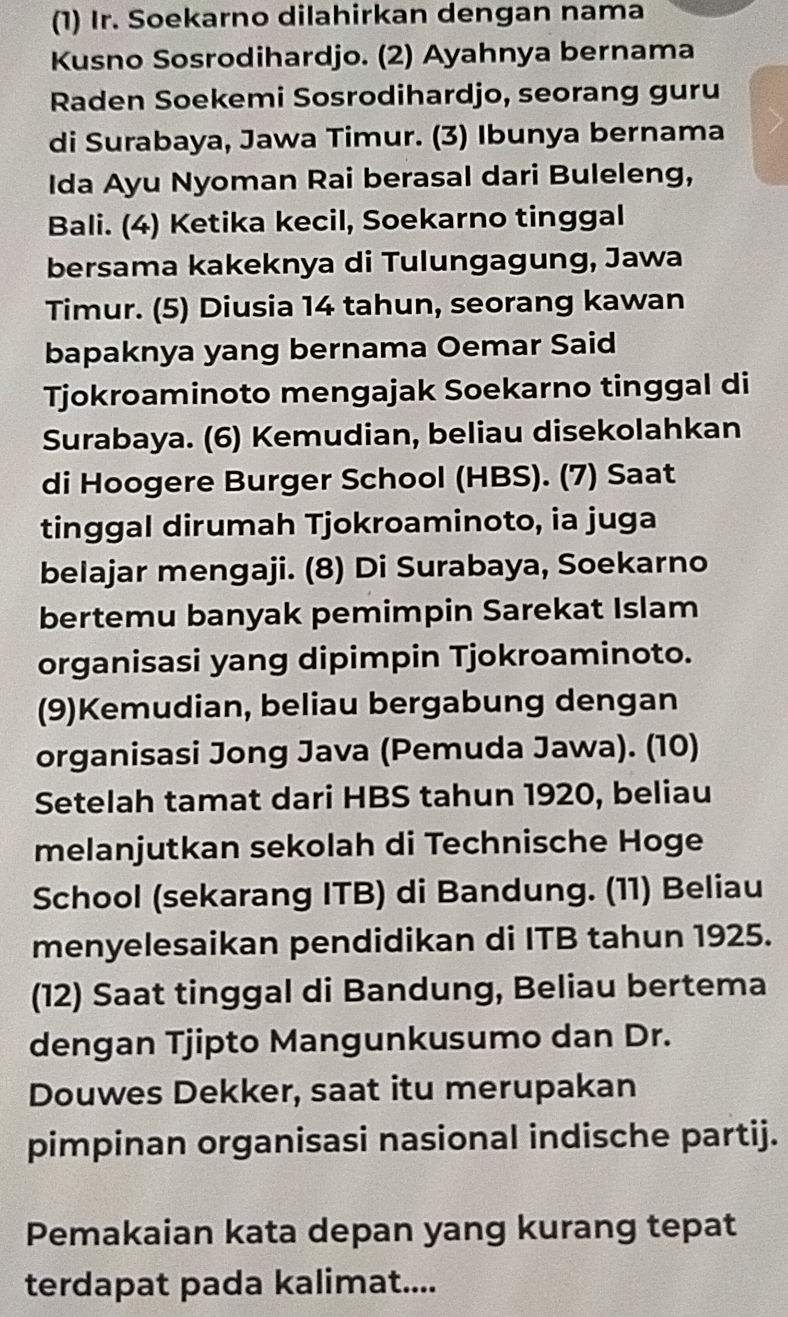 (1) Ir. Soekarno dilahirkan dengan nama Kusno Sosrodihardjo. (2) Ayahnya bernama Raden Soekemi Sosrodihardjo, seorang guru di Surabaya, Jawa Timur. (3) Ibunya bernama Ida Ayu Nyoman Rai berasal dari Buleleng, Bali. (4) Ketika kecil, Soekarno tinggal bersama kakeknya di Tulungagung, Jawa Timur. (5) Diusia 14 tahun, seorang kawan bapaknya yang bernama Oemar Said Tjokroaminoto mengajak Soekarno tinggal di Surabaya. (6) Kemudian, beliau disekolahkan di Hoogere Burger School (HBS). (7) Saat tinggal dirumah Tjokroaminoto, ia juga belajar mengaji. (8) Di Surabaya, Soekarno bertemu banyak pemimpin Sarekat Islam organisasi yang dipimpin Tjokroaminoto. (9)Kemudian, beliau bergabung dengan organisasi Jong Java (Pemuda Jawa). (10) Setelah tamat dari HBS tahun 1920, beliau melanjutkan sekolah di Technische Hoge School (sekarang ITB) di Bandung. (11) Beliau menyelesaikan pendidikan di ITB tahun 1925. (12) Saat tinggal di Bandung, Beliau bertema dengan Tjipto Mangunkusumo dan Dr. Douwes Dekker, saat itu merupakan pimpinan organisasi nasional indische partij.

Pemakaian kata depan yang kurang tepat terdapat pada kalimat....